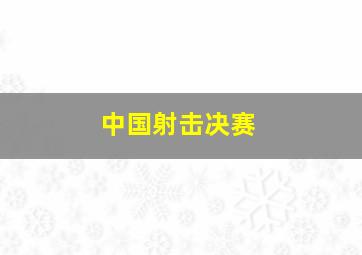 中国射击决赛